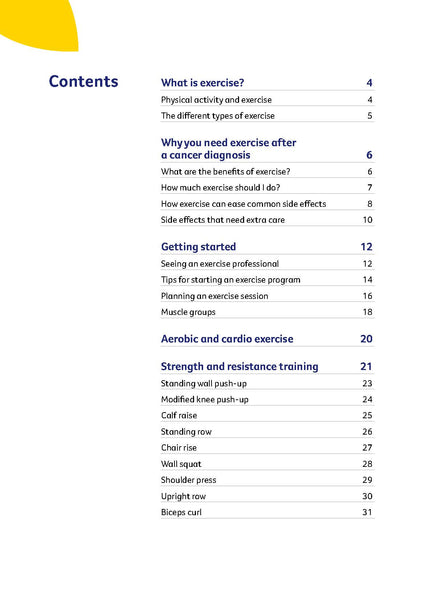 Contents

What is exercise? 4

Physical activity and exercise 4

The different types of exercise 5

Why you need exercise after a cancer diagnosis 6

What are the benefits of exercise? 6

How much exercise should I do? 7

How exercise can ease common side effects 8

Side effects that need extra care 10

Getting started 12

Seeing an exercise professional 12

Tips for starting an exercise program 14

Planning an exercise session 16

Muscle groups 18

Aerobic and cardio exercise 20

Strength and resistance training 21

Standing wall push-up 23

Modified knee push-up 24

Calf raise 25

Standing row 26

Chair rise 27

Wall squat 28

Shoulder press 29

Upright row 30

Biceps curl 31